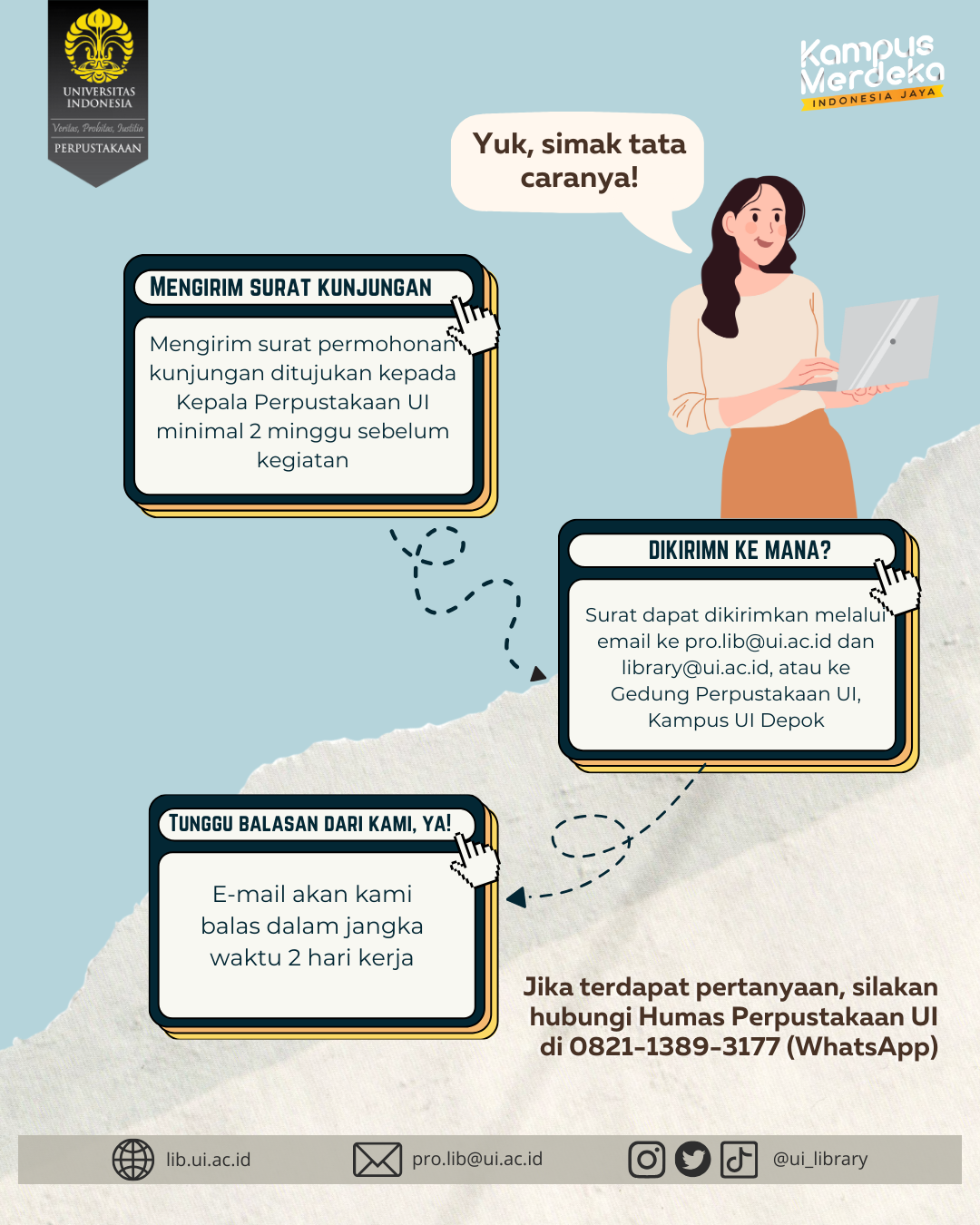 UNIVERSITAS INDONESIA
Veritas, Probitas, Iustitia
PERPUSTAKAAN

Kampus Merdeka
INDONESIA JAYA

Yuk, simak tata caranya!

MENGIRIM SURAT KUNJUNGAN

Mengirim surat permohonan kunjungan ditujukan kepada Kepala Perpustakaan UI minimal 2 minggu sebelum kegiatan

DIKIRIMN KE MANA?

Surat dapat dikirimkan melalui email ke pro.lib@ui.ac.id dan library@ui.ac.id, atau ke Gedung Perpustakaan UI, Kampus UI Depok

TUNGGU BALASAN DARI KAMI, YA!

E-mail akan kami balas dalam jangka waktu 2 hari kerja

Jika terdapat pertanyaan, silakan hubungi Humas Perpustakaan UI di 0821-1389-3177 (WhatsApp)

lib.ui.ac.id
pro.lib@ui.ac.id
@ui_library